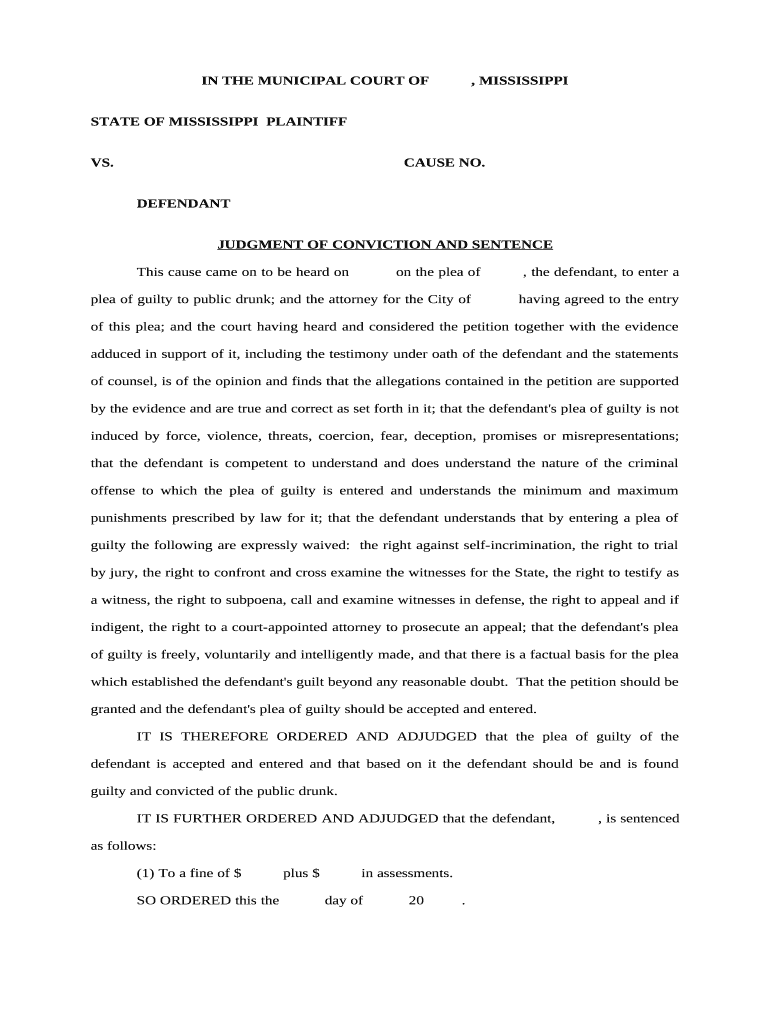 IN THE MUNICIPAL COURT OF , MISSISSIPPI

STATE OF MISSISSIPPI PLAINTIFF

VS. CAUSE NO.

DEFENDANT

JUDGMENT OF CONVICTION AND SENTENCE

This cause came on to be heard on on the plea of , the defendant, to enter a plea of guilty to public drunk; and the attorney for the City of having agreed to the entry of this plea; and the court having heard and considered the petition together with the evidence adduced in support of it, including the testimony under oath of the defendant and the statements of counsel, is of the opinion and finds that the allegations contained in the petition are supported by the evidence and are true and correct as set forth in it; that the defendant's plea of guilty is not induced by force, violence, threats, coercion, fear, deception, promises or misrepresentations; that the defendant is competent to understand and does understand the nature of the criminal offense to which the plea of guilty is entered and understands the minimum and maximum punishments prescribed by law for it; that the defendant understands that by entering a plea of guilty the following are expressly waived: the right against self-incrimination, the right to trial by jury, the right to confront and cross examine the witnesses for the State, the right to testify as a witness, the right to subpoena, call and examine witnesses in defense, the right to appeal and if indigent, the right to a court-appointed attorney to prosecute an appeal; that the defendant's plea of guilty is freely, voluntarily and intelligently made, and that there is a factual basis for the plea which established the defendant's guilt beyond any reasonable doubt. That the petition should be granted and the defendant's plea of guilty should be accepted and entered.

IT IS THEREFORE ORDERED AND ADJUDGED that the plea of guilty of the defendant is accepted and entered and that based on it the defendant should be and is found guilty and convicted of the public drunk.

IT IS FURTHER ORDERED AND ADJUDGED that the defendant, , is sentenced as follows:

(1) To a fine of $ plus $ in assessments.

SO ORDERED this the day of 20 .